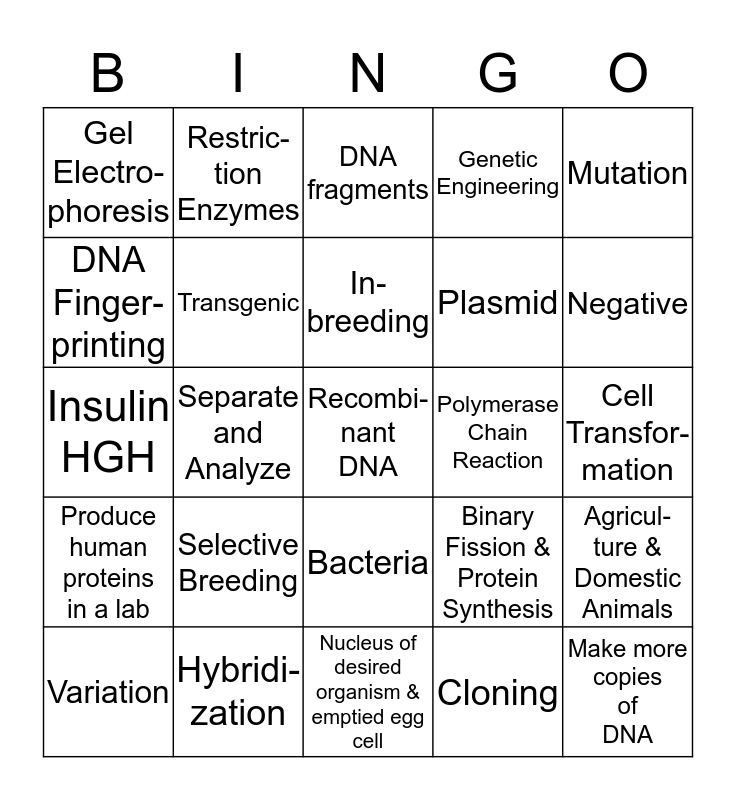 | B | I | N | G | O |
|---|---|---|---|---|
| Gel Electrophoresis | Restriction Enzymes | DNA fragments | Genetic Engineering | Mutation |
| DNA Fingerprinting | Transgenic | Inbreeding | Plasmid | Negative |
| Insulin HGH | Separate and Analyze | Recombinant DNA | Polymerase Chain Reaction | Cell Transformation |
| Produce human proteins in a lab | Selective Breeding | Bacteria | Binary Fission & Protein Synthesis | Agriculture & Domestic Animals |
| Variation | Hybridization | Nucleus of desired organism & emptied egg cell | Cloning | Make more copies of DNA |